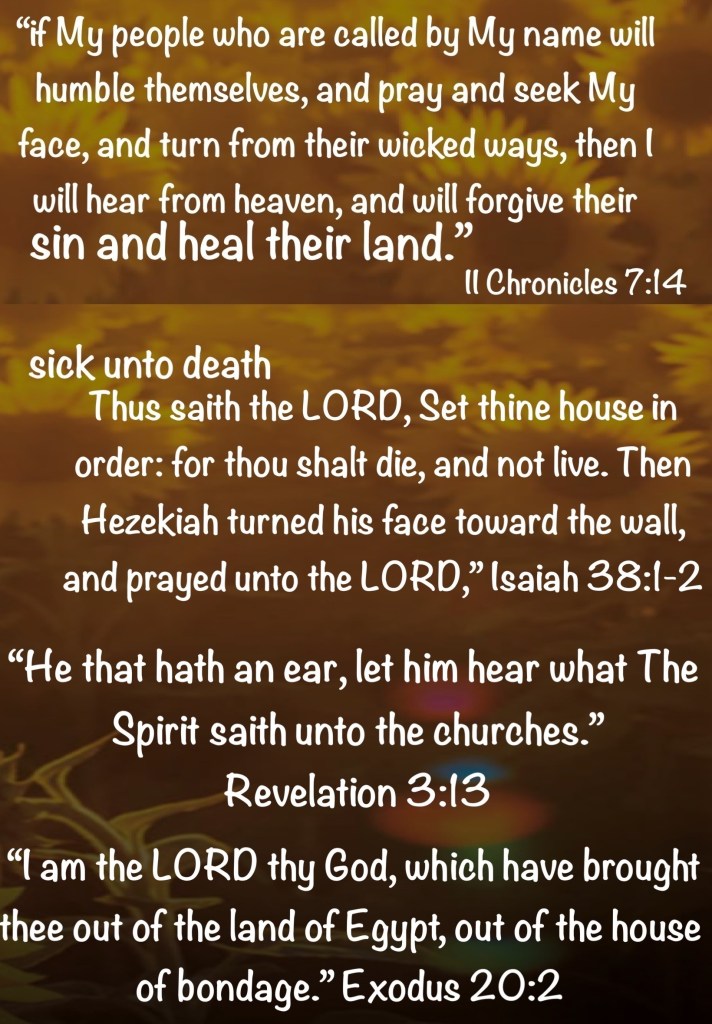 “if My people who are called by My name will humble themselves, and pray and seek My face, and turn from their wicked ways, then I will hear from heaven, and will forgive their sin and heal their land.”
II Chronicles 7:14

sick unto death
Thus saith the LORD, Set thine house in order: for thou shalt die, and not live. Then Hezekiah turned his face toward the wall, and prayed unto the LORD,” Isaiah 38:1-2

“He that hath an ear, let him hear what The Spirit saith unto the churches.”
Revelation 3:13

“I am the LORD thy God, which have brought thee out of the land of Egypt, out of the house of bondage.” Exodus 20:2